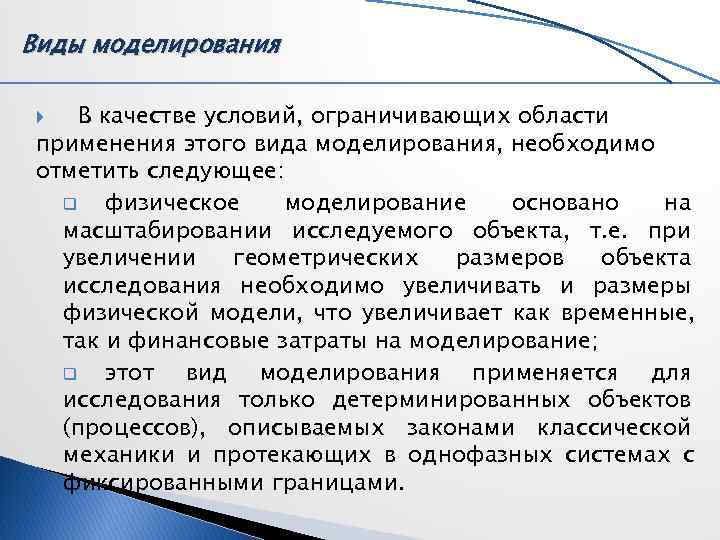 Виды моделирования

В качестве условий, ограничивающих области применения этого вида моделирования, необходимо отметить следующее:

физическое моделирование основано на масштабировании исследуемого объекта, т.е. при увеличении геометрических размеров объекта исследования необходимо увеличивать и размеры физической модели, что увеличивает как временные, так и финансовые затраты на моделирование;

этот вид моделирования применяется для исследования только детерминированных объектов (процессов), описываемых законами классической механики и протекающих в однофазных системах с фиксированными границами.